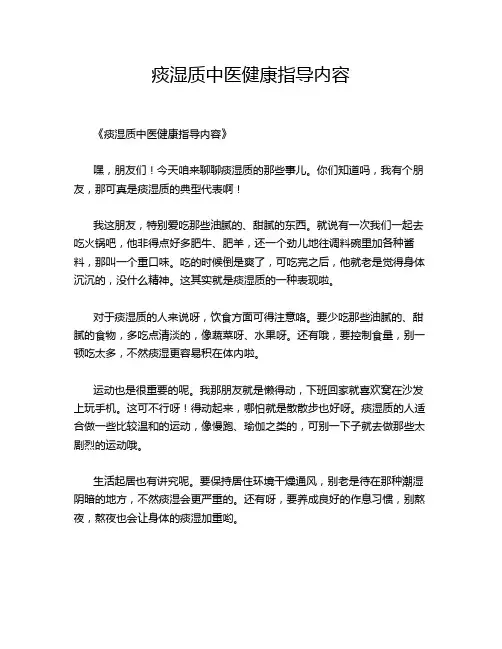 痰湿质中医健康指导内容

《痰湿质中医健康指导内容》

嘿，朋友们！今天咱来聊聊痰湿质的那些事儿。你们知道吗，我有个朋友，那可真是痰湿质的典型代表啊！

我这朋友，特别爱吃那些油腻的、甜腻的东西。就说有一次我们一起去吃火锅吧，他非得点好多肥牛、肥羊，还一个劲儿地往调料碗里加各种酱料，那叫一个重口味。吃的时候倒是爽了，可吃完之后，他就老是觉得身体沉沉的，没什么精神。这其实就是痰湿质的一种表现啦。

对于痰湿质的人来说呀，饮食方面可得注意咯。要少吃那些油腻的、甜腻的食物，多吃点清淡的，像蔬菜呀、水果呀。还有哦，要控制食量，别一顿吃太多，不然痰湿更容易积在体内啦。

运动也是很重要的呢。我那朋友就是懒得动，下班回家就喜欢窝在沙发上玩手机。这可不行呀！得动起来，哪怕就是散散步也好呀。痰湿质的人适合做一些比较温和的运动，像慢跑、瑜伽之类的，可别一下子就去做那些太剧烈的运动哦。

生活起居也有讲究呢。要保持居住环境干燥通风，别老是待在那种潮湿阴暗的地方，不然痰湿会更严重的。还有呀，要养成良好的作息习惯，别熬夜，熬夜也会让身体的痰湿加重哟。